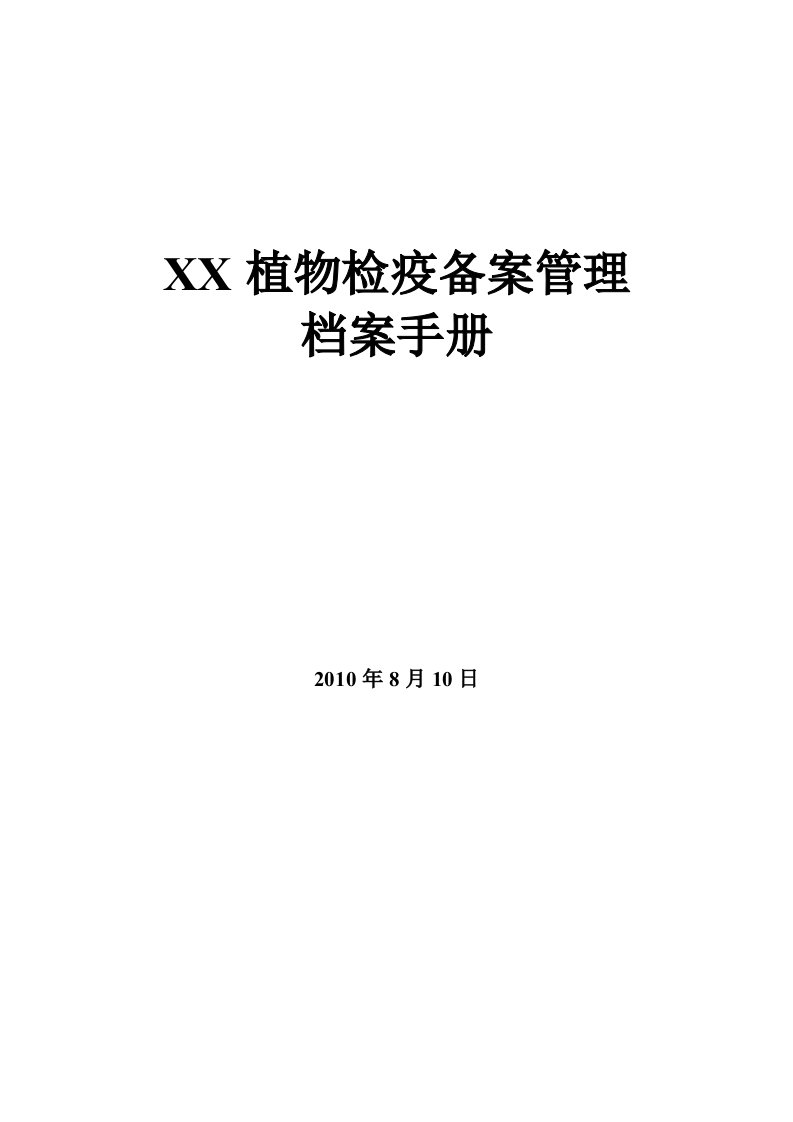 XX 植物检疫备案管理
档案手册

2010 年 8 月 10 日